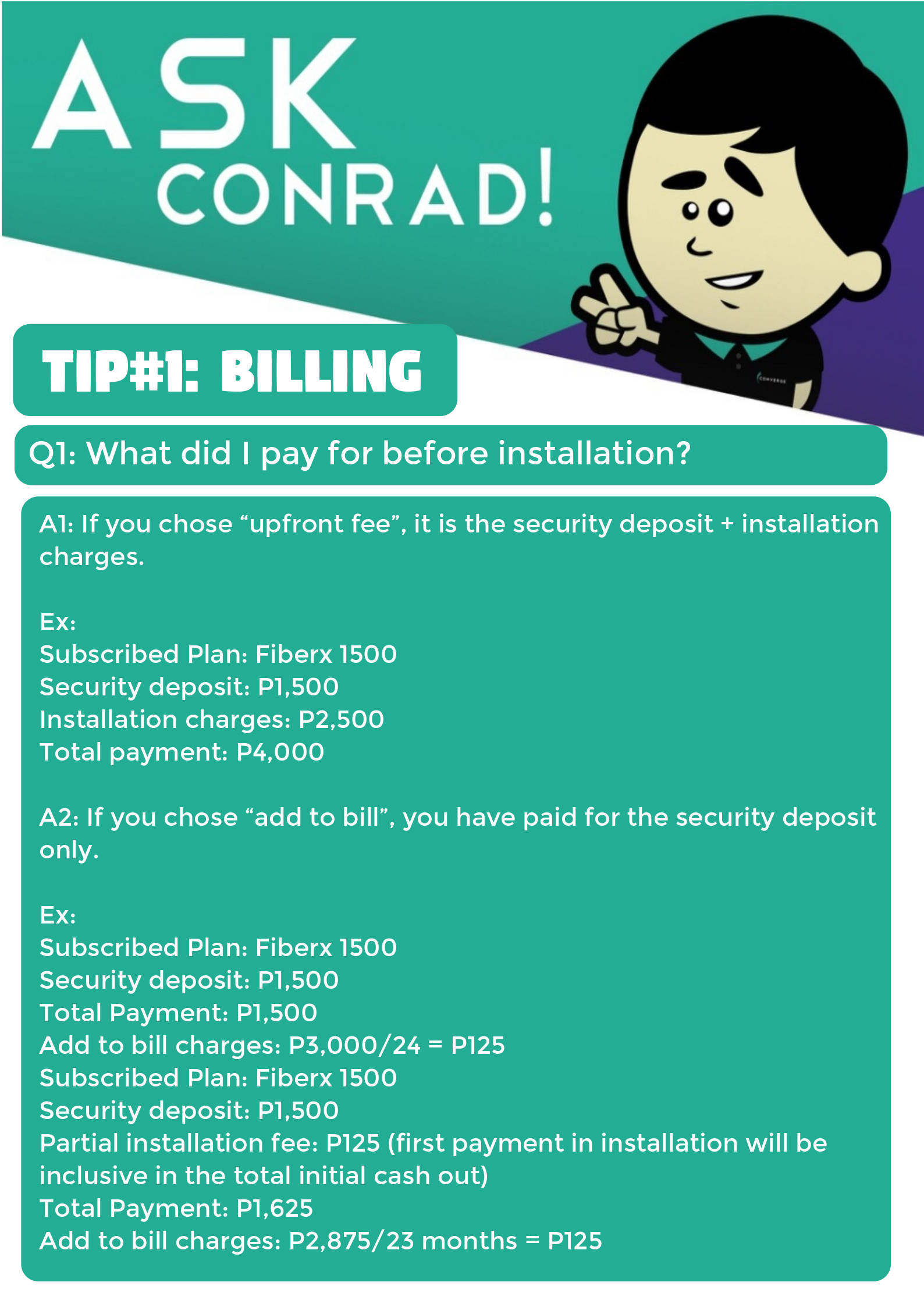 ASK CONRAD!

CONVERGE

TIP#1: BILLING

Q1: What did I pay for before installation?

A1: If you chose “upfront fee”, it is the security deposit + installation charges.

Ex:
Subscribed Plan: Fiberx 1500
Security deposit: P1,500
Installation charges: P2,500
Total payment: P4,000

A2: If you chose “add to bill”, you have paid for the security deposit only.

Ex:
Subscribed Plan: Fiberx 1500
Security deposit: P1,500
Total Payment: P1,500
Add to bill charges: P3,000/24 = P125
Subscribed Plan: Fiberx 1500
Security deposit: P1,500
Partial installation fee: P125 (first payment in installation will be inclusive in the total initial cash out)
Total Payment: P1,625
Add to bill charges: P2,875/23 months = P125